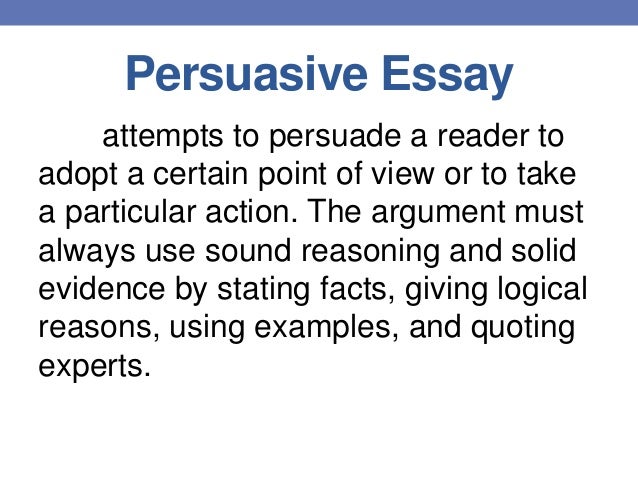 Persuasive Essay

attempts to persuade a reader to adopt a certain point of view or to take a particular action. The argument must always use sound reasoning and solid evidence by stating facts, giving logical reasons, using examples, and quoting experts.